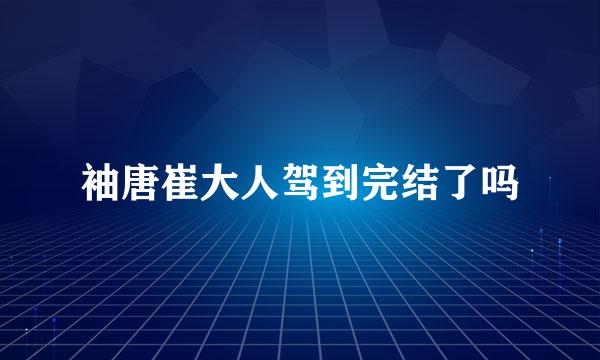 袖唐崔大人驾到完结了吗